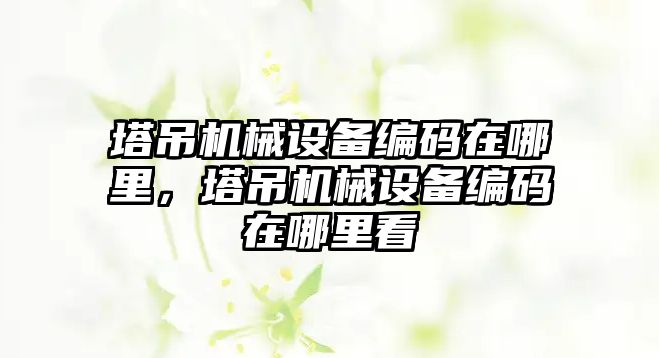 塔吊机械设备编码在哪里，塔吊机械设备编码在哪里看